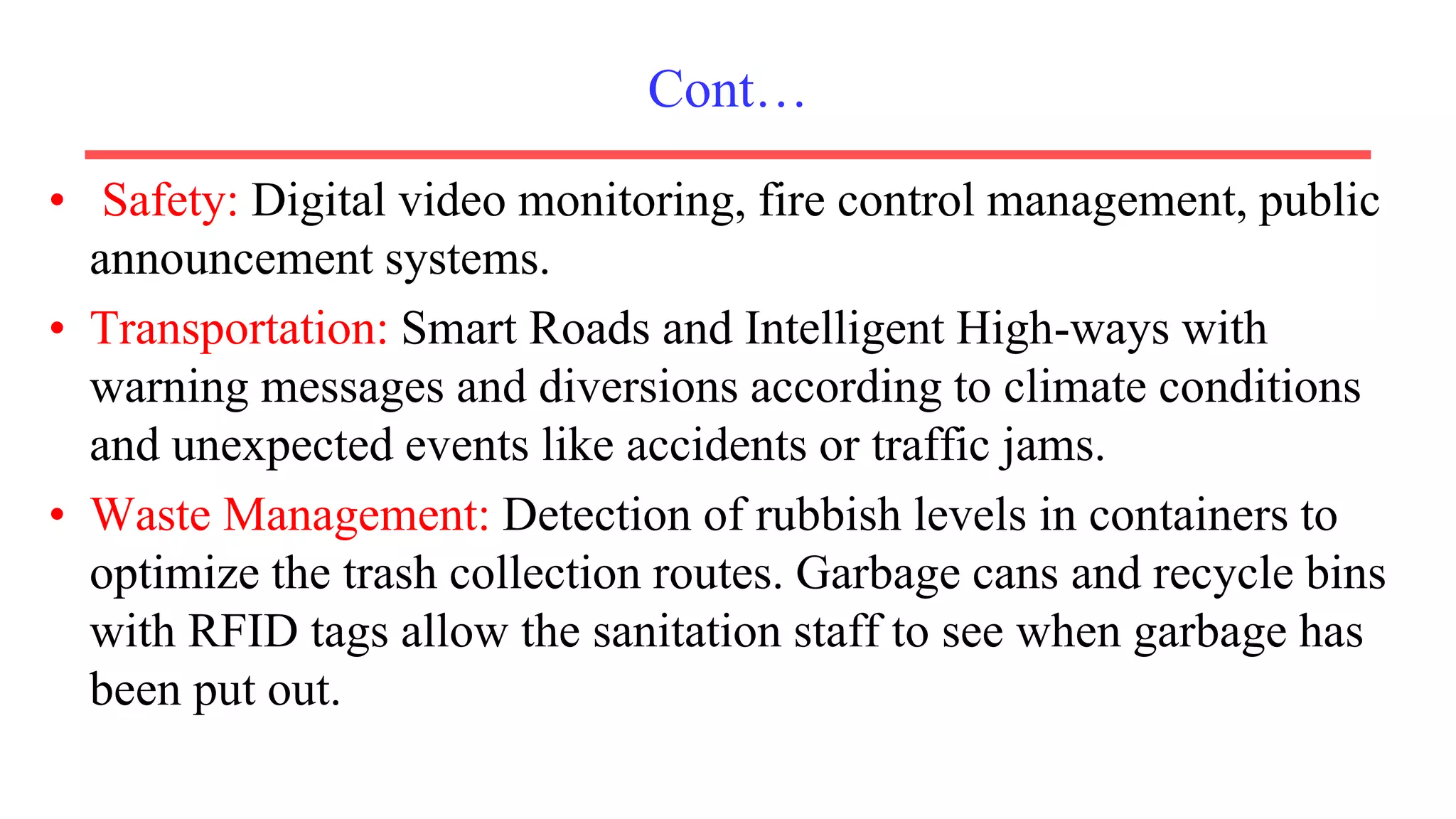 Cont…

• Safety: Digital video monitoring, fire control management, public announcement systems.

• Transportation: Smart Roads and Intelligent High-ways with warning messages and diversions according to climate conditions and unexpected events like accidents or traffic jams.

• Waste Management: Detection of rubbish levels in containers to optimize the trash collection routes. Garbage cans and recycle bins with RFID tags allow the sanitation staff to see when garbage has been put out.